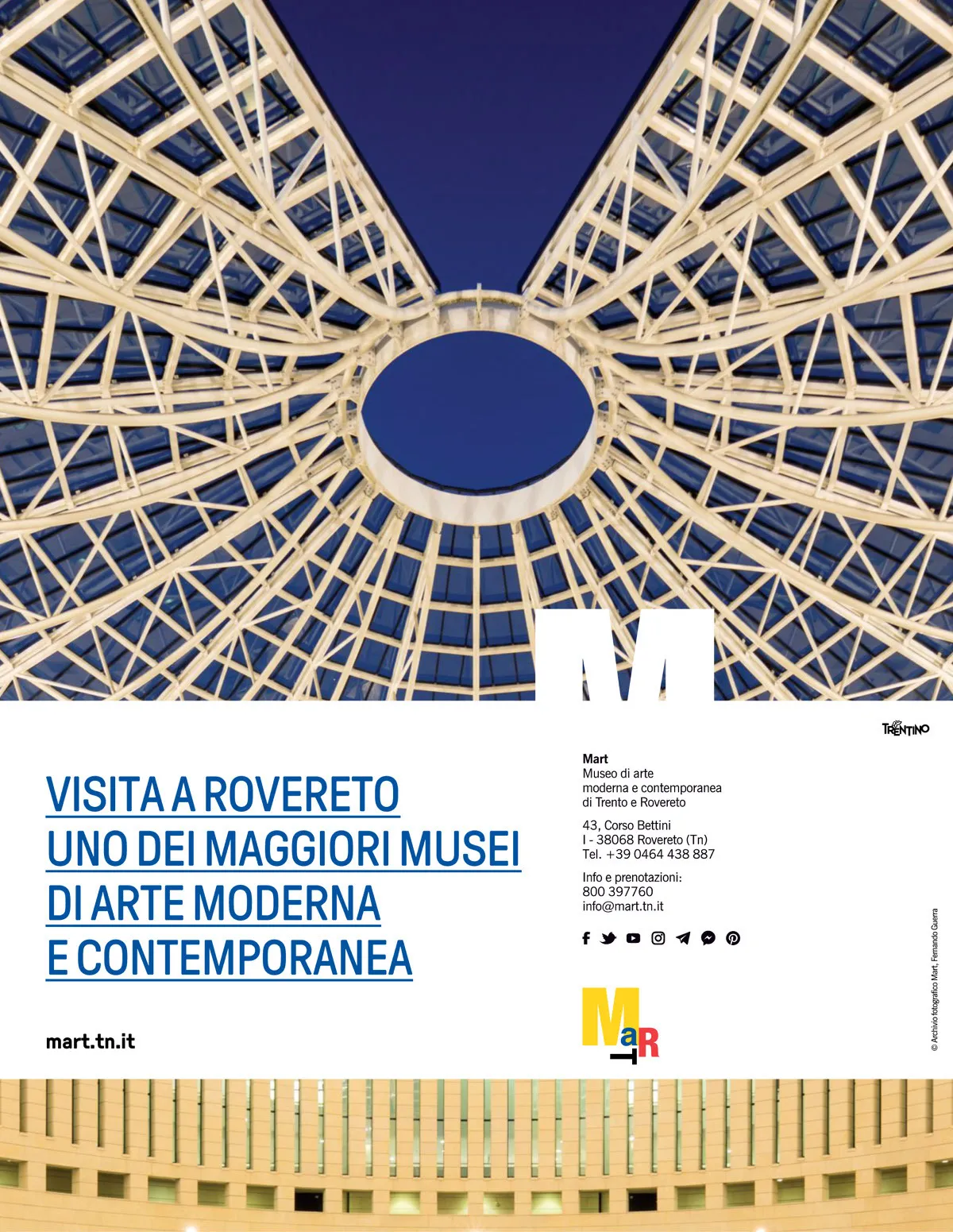 M

TRENTINO

VISITA A ROVERETO
UNO DEI MAGGIORI MUSEI
DI ARTE MODERNA
E CONTEMPORANEA

mart.tn.it

Mart
Museo di arte
moderna e contemporanea
di Trento e Rovereto

43, Corso Bettini
I - 38068 Rovereto (Tn)
Tel. +39 0464 438 887

Info e prenotazioni:
800 397760
info@mart.tn.it

MaRT

© Archivio fotografico Mart, Fernando Guerra